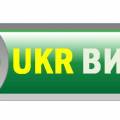 UKR ВИ